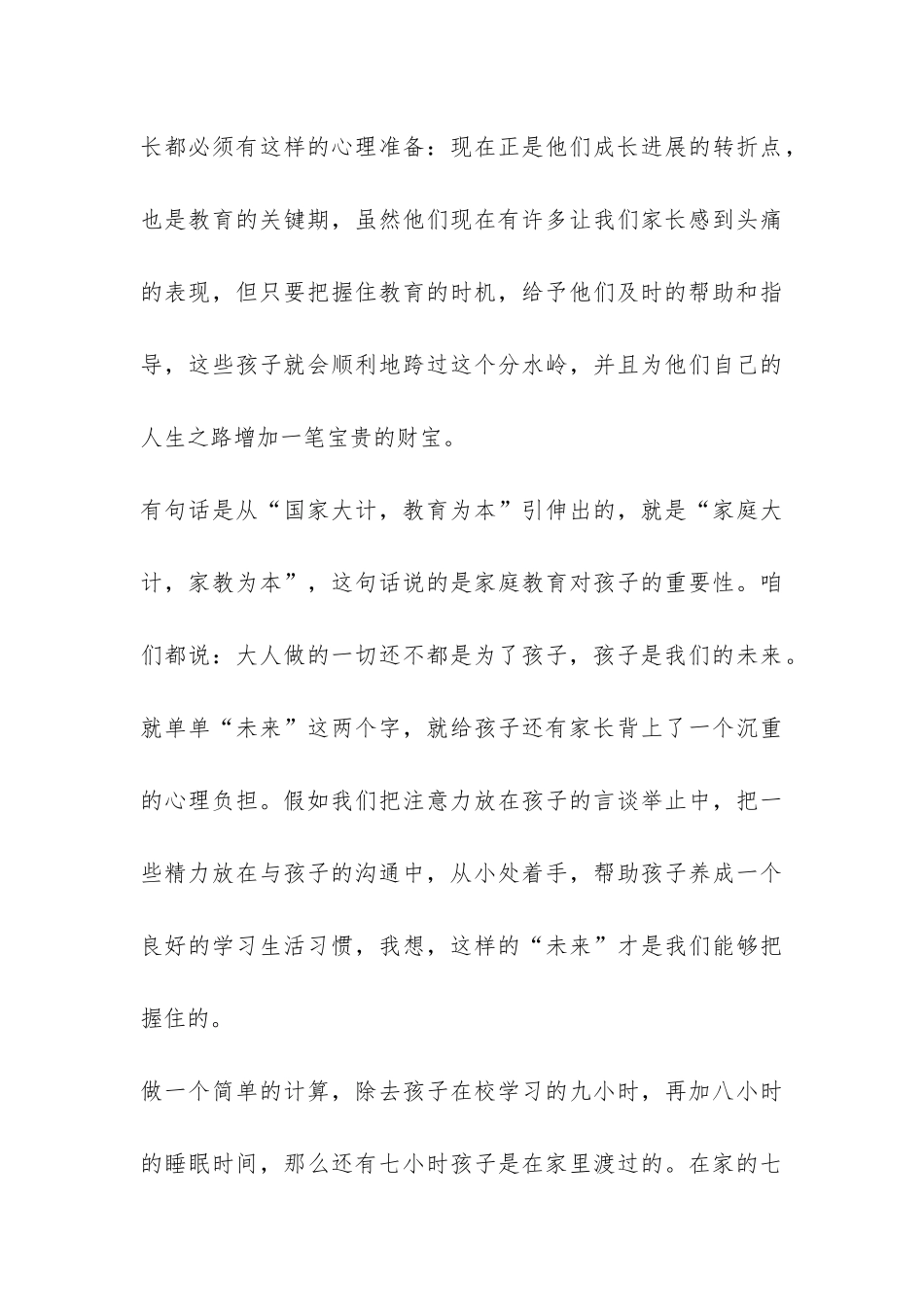 长都必须有这样的心理准备：现在正是他们成长进展的转折点，也是教育的关键期，虽然他们现在有许多让我们家长感到头痛的表现，但只要把握住教育的时机，给予他们及时的帮助和指导，这些孩子就会顺利地跨过这个分水岭，并且为他们自己的人生之路增加一笔宝贵的财宝。

有句话是从“国家大计，教育为本”引伸出的，就是“家庭大计，家教为本”，这句话说的是家庭教育对孩子的重要性。咱们都说：大人做的一切还不都是为了孩子，孩子是我们的未来。就单单“未来”这两个字，就给孩子还有家长背上了一个沉重的心理负担。假如我们把注意力放在孩子的言谈举止中，把一些精力放在与孩子的沟通中，从小处着手，帮助孩子养成一个良好的学习生活习惯，我想，这样的“未来”才是我们能够把握住的。

做一个简单的计算，除去孩子在校学习的九小时，再加八小时的睡眠时间，那么还有七小时孩子是在家里渡过的。在家的七